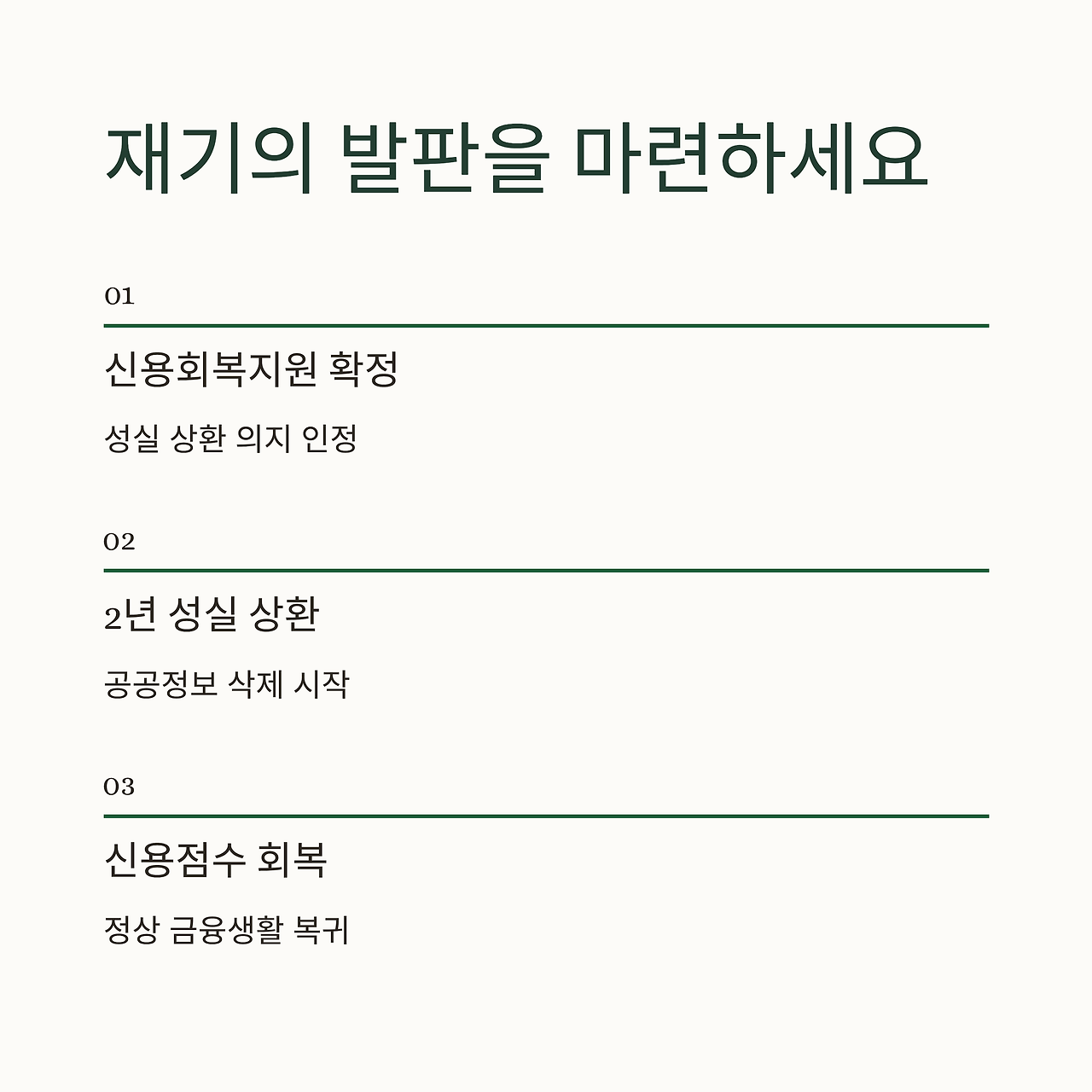 재기의 발판을 마련하세요

01

신용회복지원 확정

성실 상환 의지 인정

02

2년 성실 상환

공공정보 삭제 시작

03

신용점수 회복

정상 금융생활 복귀